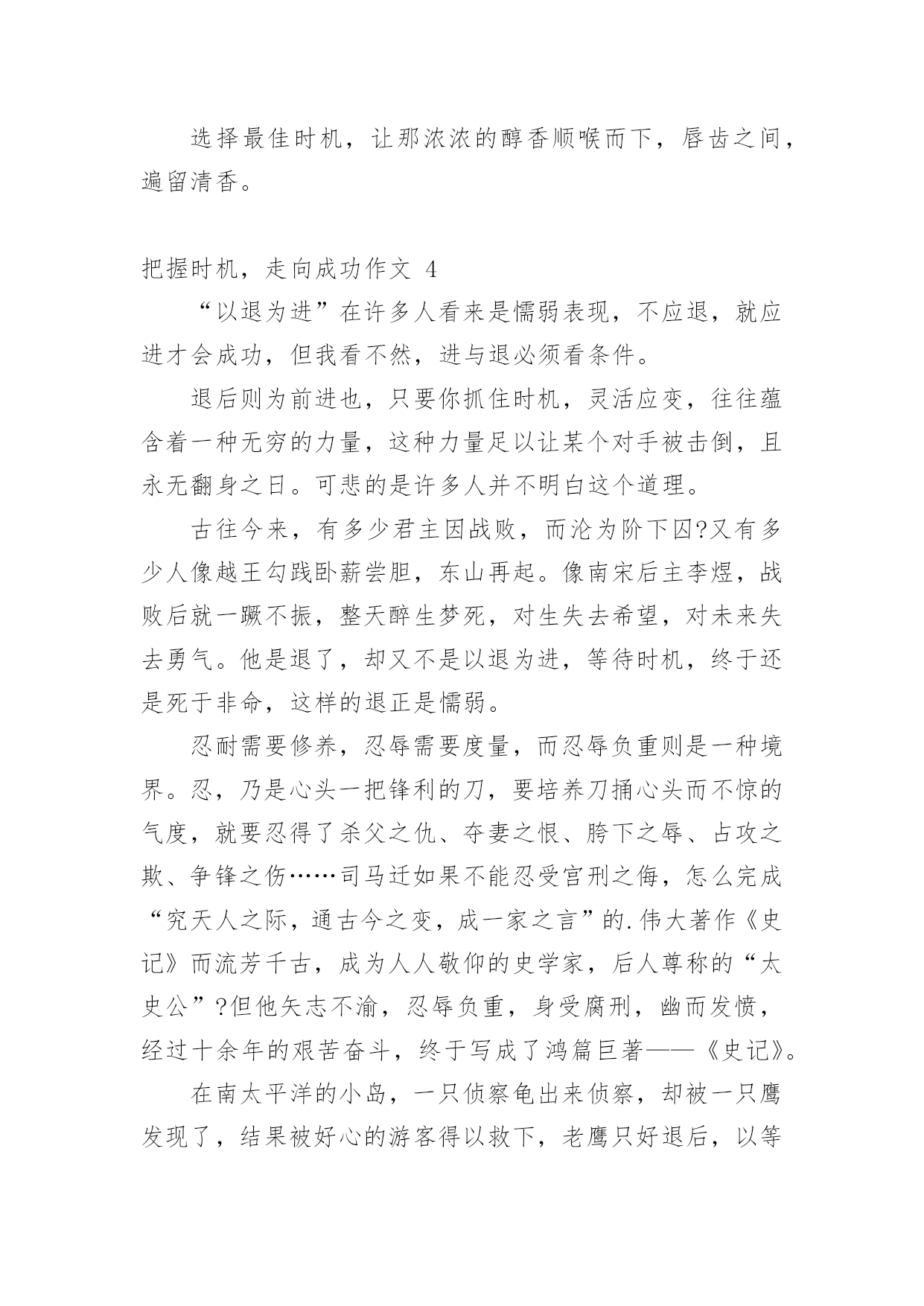 选择最佳时机，让那浓浓的醇香顺喉而下，唇齿之间，遍留清香。

把握时机，走向成功作文 4

“以退为进”在许多人看来是懦弱表现，不应退，就应进才会成功，但我看不然，进与退必须看条件。

退后则为前进也，只要你抓住时机，灵活应变，往往蕴含着一种无穷的力量，这种力量足以让某个对手被击倒，且永无翻身之日。可悲的是许多人并不明白这个道理。

古往今来，有多少君主因战败，而沦为阶下囚?又有多少人像越王勾践卧薪尝胆，东山再起。像南宋后主李煜，战败后就一蹶不振，整天醉生梦死，对生失去希望，对未来失去勇气。他是退了，却又不是以退为进，等待时机，终于还是死于非命，这样的退正是懦弱。

忍耐需要修养，忍辱需要度量，而忍辱负重则是一种境界。忍，乃是心头一把锋利的刀，要培养刀捅心头而不惊的气度，就要忍得了杀父之仇、夺妻之恨、胯下之辱、占攻之欺、争锋之伤……司马迁如果不能忍受官刑之侮，怎么完成“究天人之际，通古今之变，成一家之言”的.伟大著作《史记》而流芳千古，成为人人敬仰的史学家，后人尊称的“太史公”?但他矢志不渝，忍辱负重，身受腐刑，幽而发愤，经过十余年的艰苦奋斗，终于写成了鸿篇巨著——《史记》。

在南太平洋的小岛，一只侦察龟出来侦察，却被一只鹰发现了，结果被好心的游客得以救下，老鹰只好退后，以等